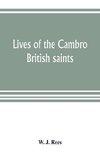 Lives of the Cambro British saints

W. J. Rees